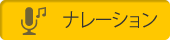 ナレーション